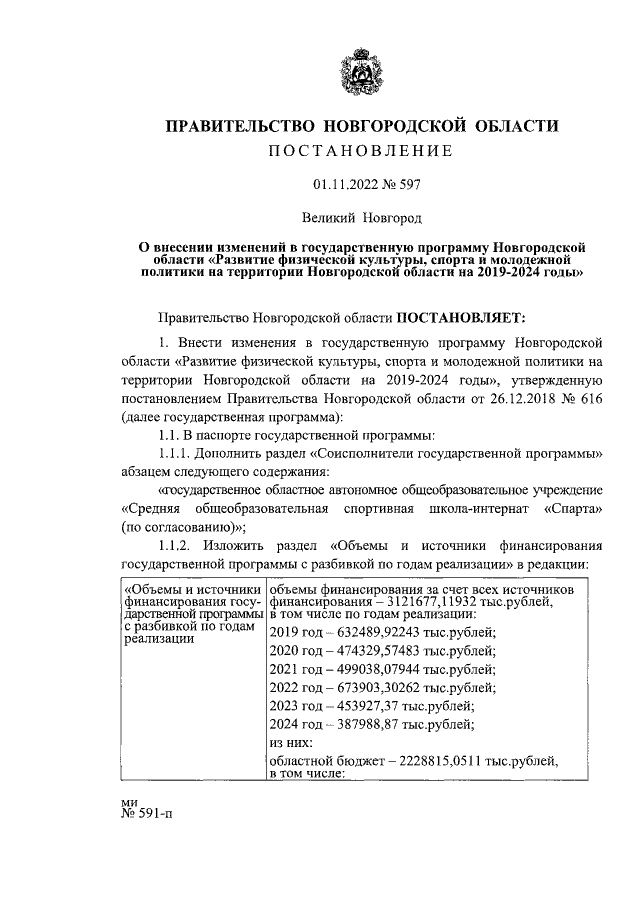 ПРАВИТЕЛЬСТВО НОВГОРОДСКОЙ ОБЛАСТИ
ПОСТАНОВЛЕНИЕ

01.11.2022 № 597

Великий Новгород

О внесении изменений в государственную программу Новгородской области «Развитие физической культуры, спорта и молодежной политики на территории Новгородской области на 2019-2024 годы»

Правительство Новгородской области ПОСТАНОВЛЯЕТ:

1. Внести изменения в государственную программу Новгородской области «Развитие физической культуры, спорта и молодежной политики на территории Новгородской области на 2019-2024 годы», утвержденную постановлением Правительства Новгородской области от 26.12.2018 № 616 (далее государственная программа):

1.1. В паспорте государственной программы:

1.1.1. Дополнить раздел «Соисполнители государственной программы» абзацем следующего содержания:

«государственное областное автономное общеобразовательное учреждение «Средняя общеобразовательная спортивная школа-интернат «Спарта» (по согласованию)»;

1.1.2. Изложить раздел «Объемы и источники финансирования государственной программы с разбивкой по годам реализации» в редакции:

| «Объемы и источники финансирования государственной программы с разбивкой по годам реализации | объемы финансирования за счет всех источников финансирования – 3121677,11932 тыс.рублей, в том числе по годам реализации: |
|---|---|
| | 2019 год – 632489,92243 тыс.рублей; |
| | 2020 год – 474329,57483 тыс.рублей; |
| | 2021 год – 499038,07944 тыс.рублей; |
| | 2022 год – 673903,30262 тыс.рублей; |
| | 2023 год – 453927,37 тыс.рублей; |
| | 2024 год – 387988,87 тыс.рублей; |
| | из них: |
| | областной бюджет – 2228815,0511 тыс.рублей, в том числе: |

ми
№ 591-п